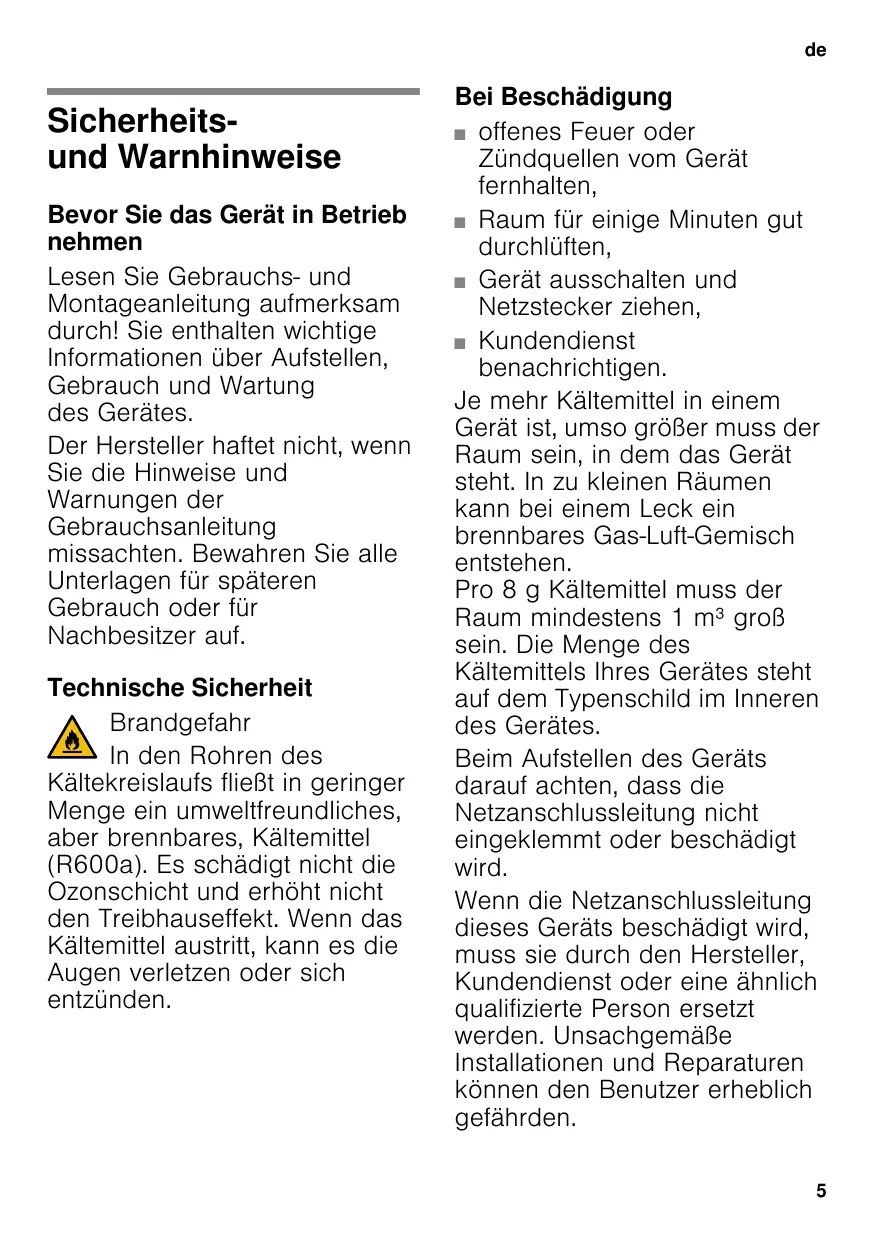 de

Sicherheits- und Warnhinweise

Bevor Sie das Gerät in Betrieb nehmen

Lesen Sie Gebrauchs- und Montageanleitung aufmerksam durch! Sie enthalten wichtige Informationen über Aufstellen, Gebrauch und Wartung des Gerätes.

Der Hersteller haftet nicht, wenn Sie die Hinweise und Warnungen der Gebrauchsanleitung missachten. Bewahren Sie alle Unterlagen für späteren Gebrauch oder für Nachbesitzer auf.

Technische Sicherheit

Brandgefahr

In den Rohren des Kältekreislaufs fließt in geringer Menge ein umweltfreundliches, aber brennbares, Kältemittel (R600a). Es schädigt nicht die Ozonschicht und erhöht nicht den Treibhauseffekt. Wenn das Kältemittel austritt, kann es die Augen verletzen oder sich entzünden.

Bei Beschädigung

• offenes Feuer oder Zündquellen vom Gerät fernhalten,
• Raum für einige Minuten gut durchlüften,
• Gerät ausschalten und Netzstecker ziehen,
• Kundendienst benachrichtigen.

Je mehr Kältemittel in einem Gerät ist, umso größer muss der Raum sein, in dem das Gerät steht. In zu kleinen Räumen kann bei einem Leck ein brennbares Gas-Luft-Gemisch entstehen.
Pro 8 g Kältemittel muss der Raum mindestens 1 m³ groß sein. Die Menge des Kältemittels Ihres Gerätes steht auf dem Typenschild im Inneren des Gerätes.

Beim Aufstellen des Geräts darauf achten, dass die Netzanschlussleitung nicht eingeklemmt oder beschädigt wird.

Wenn die Netzanschlussleitung dieses Geräts beschädigt wird, muss sie durch den Hersteller, Kundendienst oder eine ähnlich qualifizierte Person ersetzt werden. Unsachgemäße Installationen und Reparaturen können den Benutzer erheblich gefährden.

5